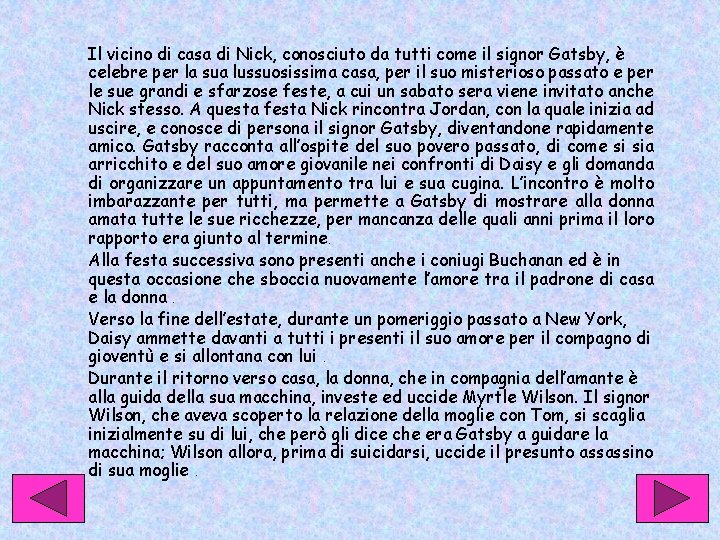 Il vicino di casa di Nick, conosciuto da tutti come il signor Gatsby, è celebre per la sua lussuosissima casa, per il suo misterioso passato e per le sue grandi e sfarzose feste, a cui un sabato sera viene invitato anche Nick stesso. A questa festa Nick rincontra Jordan, con la quale inizia ad uscire, e conosce di persona il signor Gatsby, diventandone rapidamente amico. Gatsby racconta all'ospite del suo povero passato, di come si sia arricchito e del suo amore giovanile nei confronti di Daisy e gli domanda di organizzare un appuntamento tra lui e sua cugina. L'incontro è molto imbarazzante per tutti, ma permette a Gatsby di mostrare alla donna amata tutte le sue ricchezze, per mancanza delle quali anni prima il loro rapporto era giunto al termine.

Alla festa successiva sono presenti anche i coniugi Buchanan ed è in questa occasione che sboccia nuovamente l'amore tra il padrone di casa e la donna .

Verso la fine dell'estate, durante un pomeriggio passato a New York, Daisy ammette davanti a tutti i presenti il suo amore per il compagno di gioventù e si allontana con lui .

Durante il ritorno verso casa, la donna, che in compagnia dell'amante è alla guida della sua macchina, investe ed uccide Myrtle Wilson. Il signor Wilson, che aveva scoperto la relazione della moglie con Tom, si scaglia inizialmente su di lui, che però gli dice che era Gatsby a guidare la macchina; Wilson allora, prima di suicidarsi, uccide il presunto assassino di sua moglie .